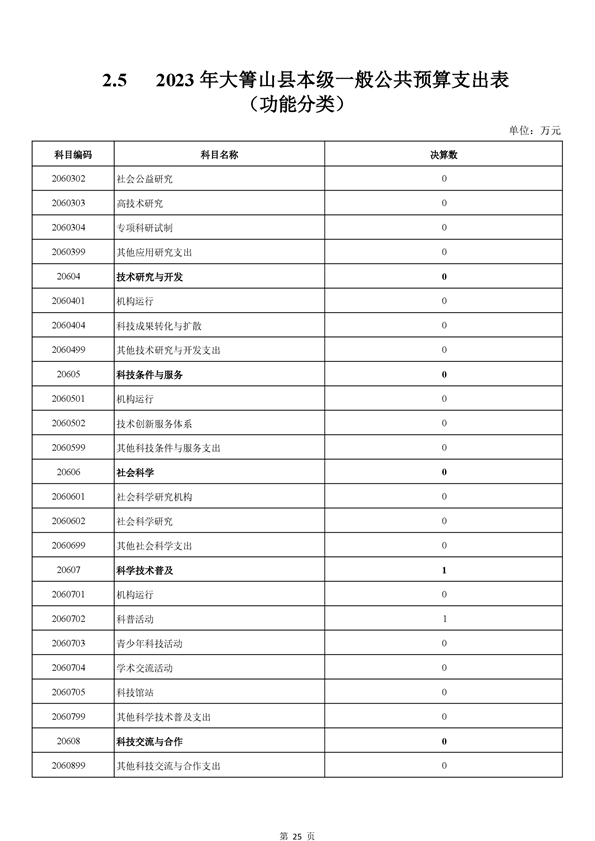 2.5　2023 年大箐山县本级一般公共预算支出表
（功能分类）

单位：万元

| 科目编码 | 科目名称 | 决算数 |
|---|---|---|
| 2060302 | 社会公益研究 | 0 |
| 2060303 | 高技术研究 | 0 |
| 2060304 | 专项科研试制 | 0 |
| 2060399 | 其他应用研究支出 | 0 |
| 20604 | 技术研究与开发 | 0 |
| 2060401 | 机构运行 | 0 |
| 2060404 | 科技成果转化与扩散 | 0 |
| 2060499 | 其他技术研究与开发支出 | 0 |
| 20605 | 科技条件与服务 | 0 |
| 2060501 | 机构运行 | 0 |
| 2060502 | 技术创新服务体系 | 0 |
| 2060599 | 其他科技条件与服务支出 | 0 |
| 20606 | 社会科学 | 0 |
| 2060601 | 社会科学研究机构 | 0 |
| 2060602 | 社会科学研究 | 0 |
| 2060699 | 其他社会科学支出 | 0 |
| 20607 | 科学技术普及 | 1 |
| 2060701 | 机构运行 | 0 |
| 2060702 | 科普活动 | 1 |
| 2060703 | 青少年科技活动 | 0 |
| 2060704 | 学术交流活动 | 0 |
| 2060705 | 科技馆站 | 0 |
| 2060799 | 其他科学技术普及支出 | 0 |
| 20608 | 科技交流与合作 | 0 |
| 2060899 | 其他科技交流与合作支出 | 0 |

第 25 页